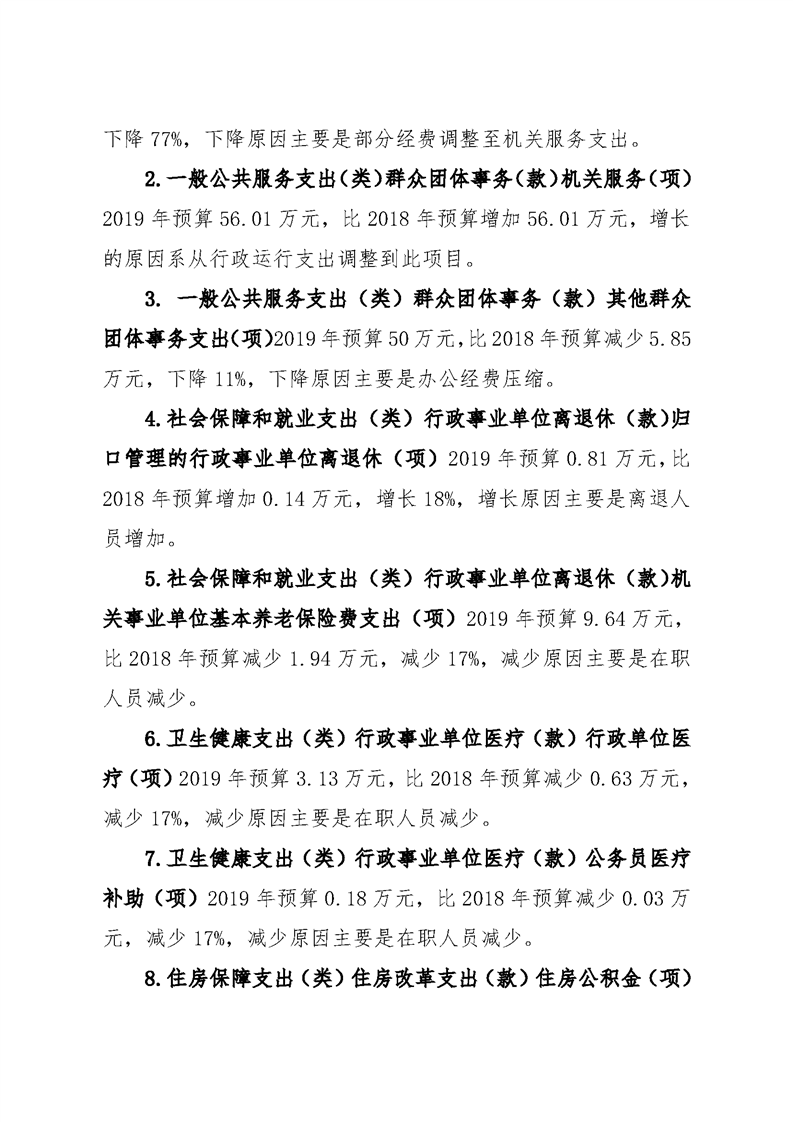 下降 77%，下降原因主要是部分经费调整至机关服务支出。

2.一般公共服务支出（类）群众团体事务（款）机关服务（项）2019 年预算 56.01 万元，比 2018 年预算增加 56.01 万元，增长的原因系从行政运行支出调整到此项目。

3. 一般公共服务支出（类）群众团体事务（款）其他群众团体事务支出（项）2019 年预算 50 万元，比 2018 年预算减少 5.85 万元，下降 11%，下降原因主要是办公经费压缩。

4.社会保障和就业支出（类）行政事业单位离退休（款）归口管理的行政事业单位离退休（项）2019 年预算 0.81 万元，比 2018 年预算增加 0.14 万元，增长 18%，增长原因主要是离退人员增加。

5.社会保障和就业支出（类）行政事业单位离退休（款）机关事业单位基本养老保险费支出（项）2019 年预算 9.64 万元，比 2018 年预算减少 1.94 万元，减少 17%，减少原因主要是在职人员减少。

6.卫生健康支出（类）行政事业单位医疗（款）行政单位医疗（项）2019 年预算 3.13 万元，比 2018 年预算减少 0.63 万元，减少 17%，减少原因主要是在职人员减少。

7.卫生健康支出（类）行政事业单位医疗（款）公务员医疗补助（项）2019 年预算 0.18 万元，比 2018 年预算减少 0.03 万元，减少 17%，减少原因主要是在职人员减少。

8.住房保障支出（类）住房改革支出（款）住房公积金（项）